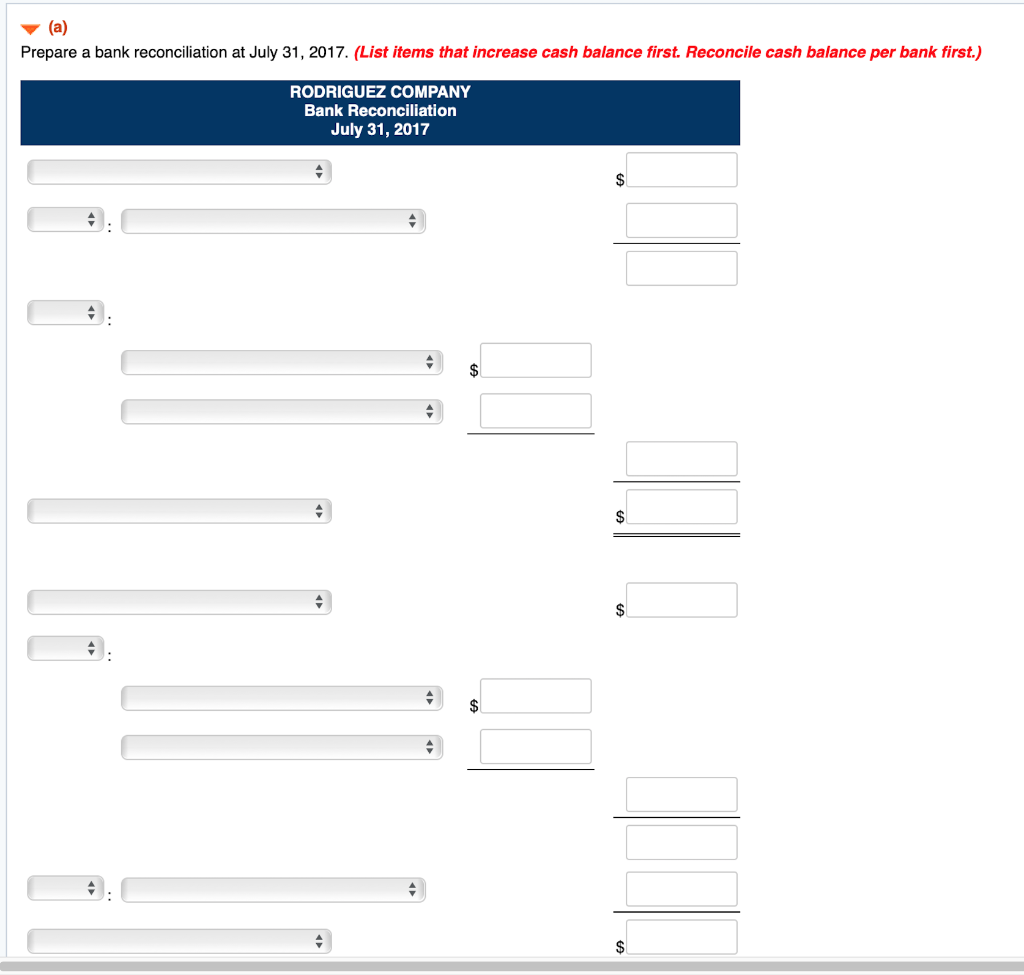 (a)
Prepare a bank reconciliation at July 31, 2017. (List items that increase cash balance first. Reconcile cash balance per bank first.)

RODRIGUEZ COMPANY
Bank Reconciliation
July 31, 2017

$

:

:

$

$

$

:

$

:

$